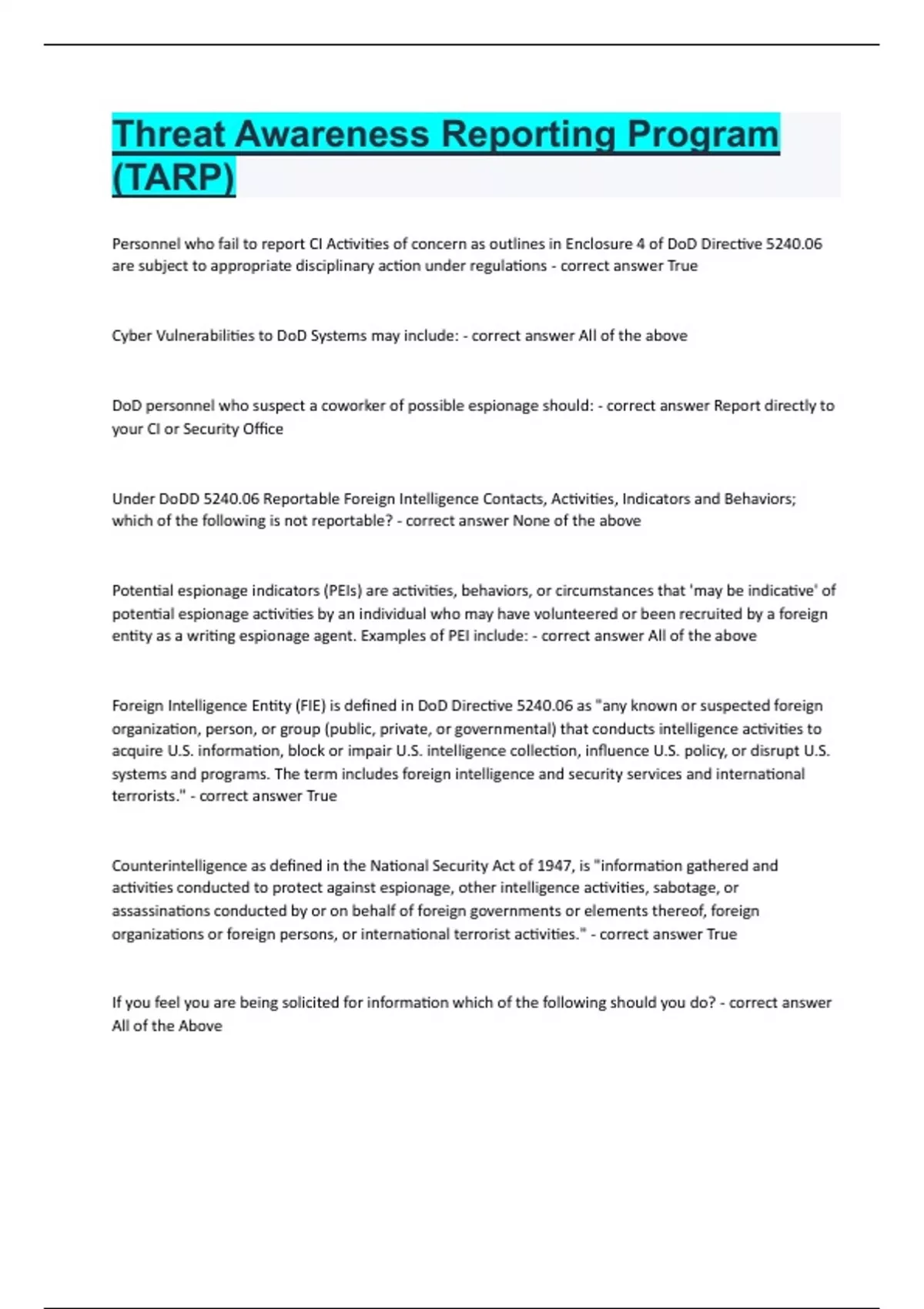 Threat Awareness Reporting Program (TARP)

Personnel who fail to report CI Activities of concern as outlines in Enclosure 4 of DoD Directive 5240.06 are subject to appropriate disciplinary action under regulations - correct answer True

Cyber Vulnerabilities to DoD Systems may include: - correct answer All of the above

DoD personnel who suspect a coworker of possible espionage should: - correct answer Report directly to your CI or Security Office

Under DoDD 5240.06 Reportable Foreign Intelligence Contacts, Activities, Indicators and Behaviors; which of the following is not reportable? - correct answer None of the above

Potential espionage indicators (PEIs) are activities, behaviors, or circumstances that 'may be indicative' of potential espionage activities by an individual who may have volunteered or been recruited by a foreign entity as a writing espionage agent. Examples of PEI include: - correct answer All of the above

Foreign Intelligence Entity (FIE) is defined in DoD Directive 5240.06 as "any known or suspected foreign organization, person, or group (public, private, or governmental) that conducts intelligence activities to acquire U.S. information, block or impair U.S. intelligence collection, influence U.S. policy, or disrupt U.S. systems and programs. The term includes foreign intelligence and security services and international terrorists." - correct answer True

Counterintelligence as defined in the National Security Act of 1947, is "information gathered and activities conducted to protect against espionage, other intelligence activities, sabotage, or assassinations conducted by or on behalf of foreign governments or elements thereof, foreign organizations or foreign persons, or international terrorist activities." - correct answer True

If you feel you are being solicited for information which of the following should you do? - correct answer All of the Above